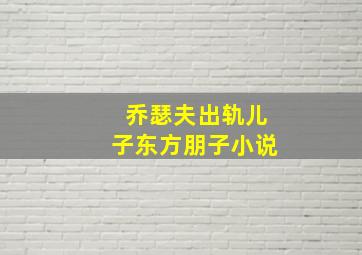 乔瑟夫出轨儿子东方朋子小说